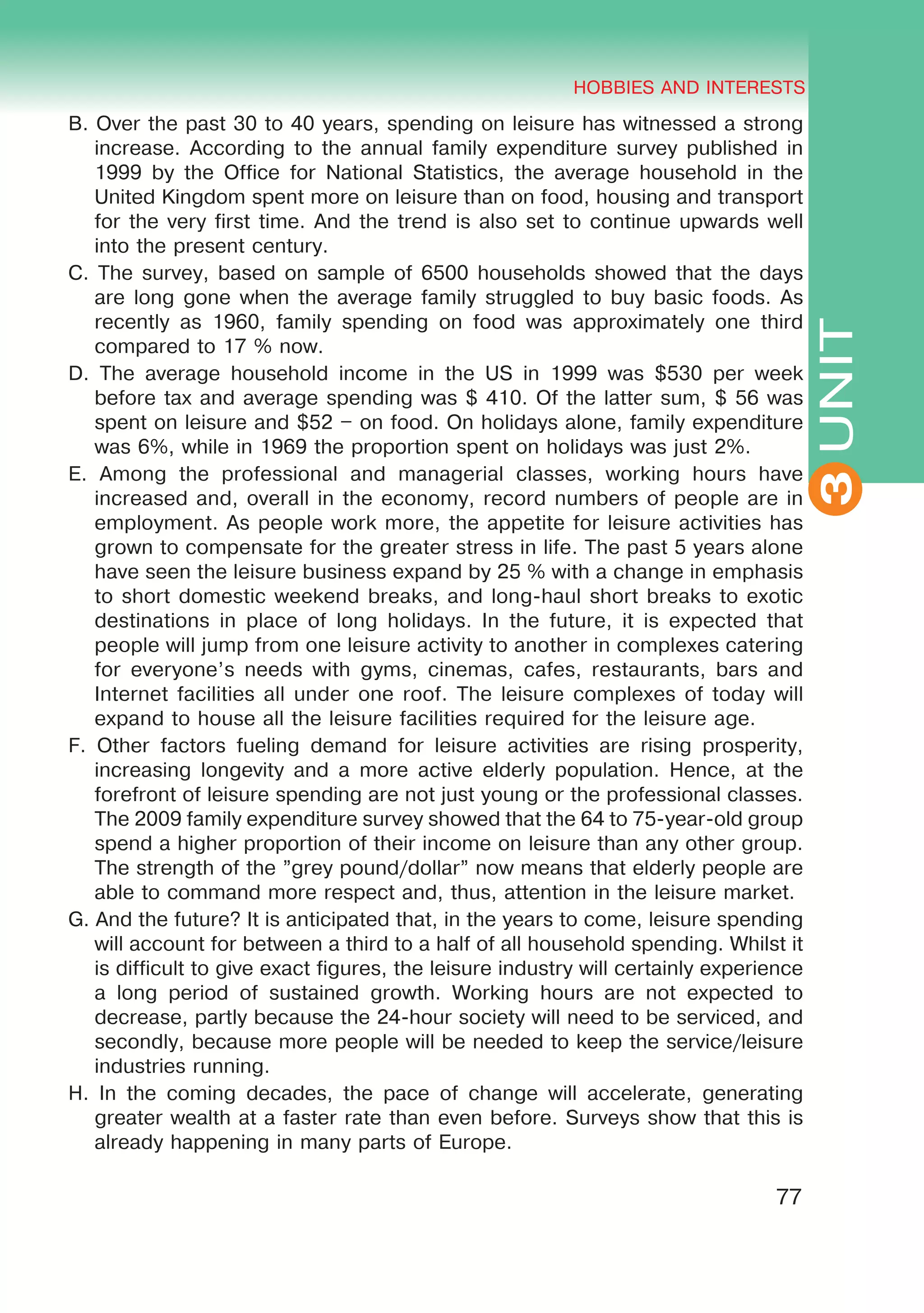 HOBBIES AND INTERESTS

B. Over the past 30 to 40 years, spending on leisure has witnessed a strong increase. According to the annual family expenditure survey published in 1999 by the Office for National Statistics, the average household in the United Kingdom spent more on leisure than on food, housing and transport for the very first time. And the trend is also set to continue upwards well into the present century.

C. The survey, based on sample of 6500 households showed that the days are long gone when the average family struggled to buy basic foods. As recently as 1960, family spending on food was approximately one third compared to 17 % now.

D. The average household income in the US in 1999 was \$530 per week before tax and average spending was \$ 410. Of the latter sum, \$ 56 was spent on leisure and \$52 – on food. On holidays alone, family expenditure was 6%, while in 1969 the proportion spent on holidays was just 2%.

E. Among the professional and managerial classes, working hours have increased and, overall in the economy, record numbers of people are in employment. As people work more, the appetite for leisure activities has grown to compensate for the greater stress in life. The past 5 years alone have seen the leisure business expand by 25 % with a change in emphasis to short domestic weekend breaks, and long-haul short breaks to exotic destinations in place of long holidays. In the future, it is expected that people will jump from one leisure activity to another in complexes catering for everyone's needs with gyms, cinemas, cafes, restaurants, bars and Internet facilities all under one roof. The leisure complexes of today will expand to house all the leisure facilities required for the leisure age.

F. Other factors fueling demand for leisure activities are rising prosperity, increasing longevity and a more active elderly population. Hence, at the forefront of leisure spending are not just young or the professional classes. The 2009 family expenditure survey showed that the 64 to 75-year-old group spend a higher proportion of their income on leisure than any other group. The strength of the "grey pound/dollar" now means that elderly people are able to command more respect and, thus, attention in the leisure market.

G. And the future? It is anticipated that, in the years to come, leisure spending will account for between a third to a half of all household spending. Whilst it is difficult to give exact figures, the leisure industry will certainly experience a long period of sustained growth. Working hours are not expected to decrease, partly because the 24-hour society will need to be serviced, and secondly, because more people will be needed to keep the service/leisure industries running.

H. In the coming decades, the pace of change will accelerate, generating greater wealth at a faster rate than even before. Surveys show that this is already happening in many parts of Europe.

3 UNIT

77